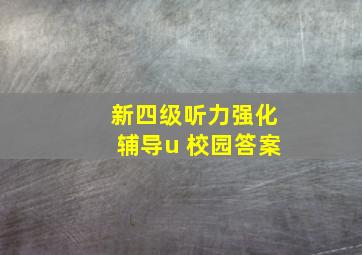 新四级听力强化
辅导u 校园答案